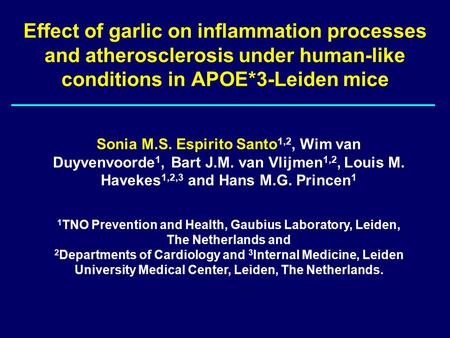 Effect of garlic on inflammation processes and atherosclerosis under human-like conditions in APOE*3-Leiden mice

Sonia M.S. Espirito Santo$^{1,2}$, Wim van Duyvenvoorde$^{1}$, Bart J.M. van Vlijmen$^{1,2}$, Louis M. Havekes$^{1,2,3}$ and Hans M.G. Princen$^{1}$

$^{1}$TNO Prevention and Health, Gaubius Laboratory, Leiden, The Netherlands and
$^{2}$Departments of Cardiology and $^{3}$Internal Medicine, Leiden University Medical Center, Leiden, The Netherlands.